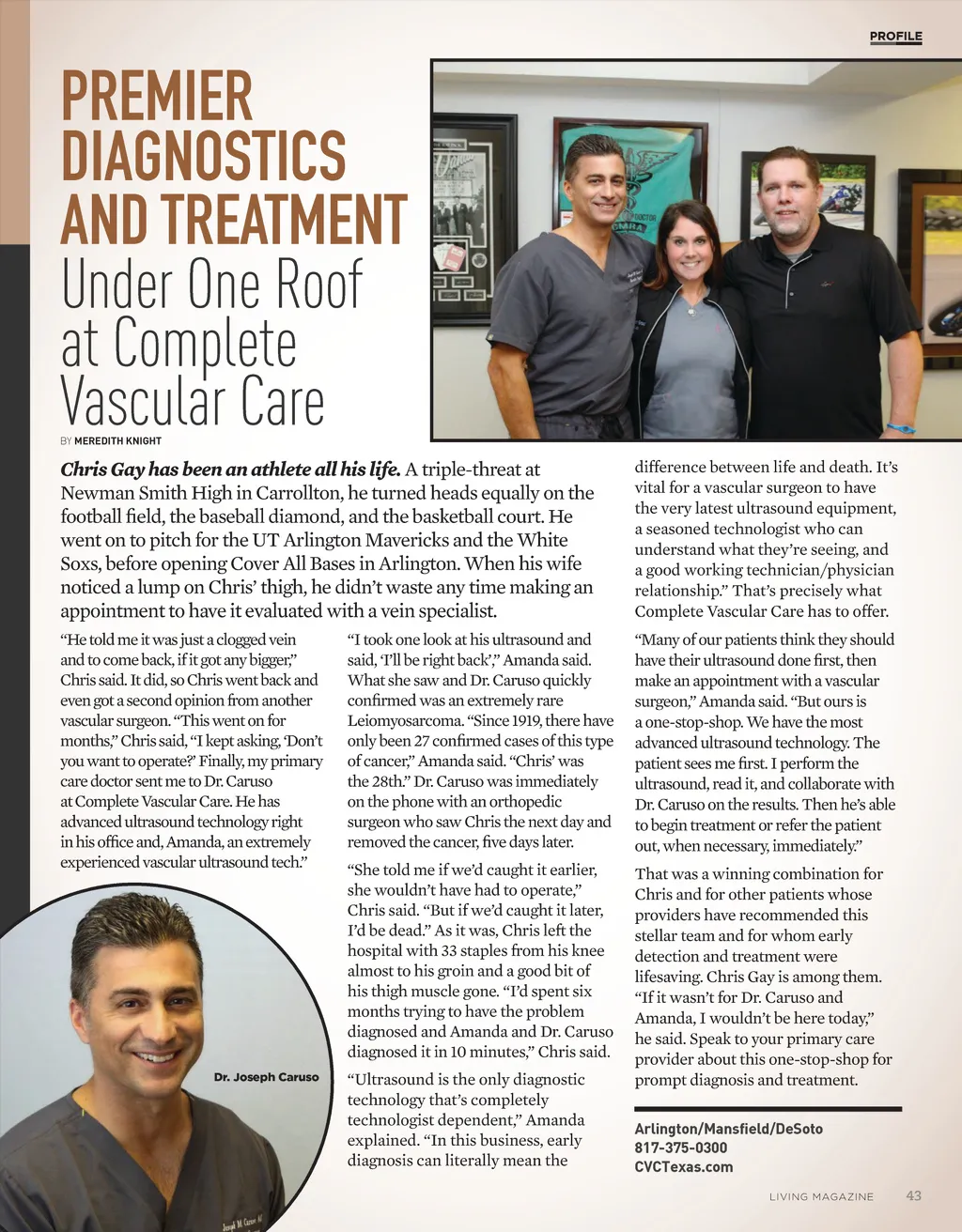 PROFILE

PREMIER DIAGNOSTICS AND TREATMENT
Under One Roof at Complete Vascular Care

BY MEREDITH KNIGHT

Chris Gay has been an athlete all his life. A triple-threat at Newman Smith High in Carrollton, he turned heads equally on the football field, the baseball diamond, and the basketball court. He went on to pitch for the UT Arlington Mavericks and the White Soxs, before opening Cover All Bases in Arlington. When his wife noticed a lump on Chris' thigh, he didn't waste any time making an appointment to have it evaluated with a vein specialist.

"He told me it was just a clogged vein and to come back, if it got any bigger," Chris said. It did, so Chris went back and even got a second opinion from another vascular surgeon. "This went on for months," Chris said, "I kept asking, 'Don't you want to operate?' Finally, my primary care doctor sent me to Dr. Caruso at Complete Vascular Care. He has advanced ultrasound technology right in his office and, Amanda, an extremely experienced vascular ultrasound tech."

Dr. Joseph Caruso

"I took one look at his ultrasound and said, 'I'll be right back'," Amanda said. What she saw and Dr. Caruso quickly confirmed was an extremely rare Leiomyosarcoma. "Since 1919, there have only been 27 confirmed cases of this type of cancer," Amanda said. "Chris' was the 28th." Dr. Caruso was immediately on the phone with an orthopedic surgeon who saw Chris the next day and removed the cancer, five days later.

"She told me if we'd caught it earlier, she wouldn't have had to operate," Chris said. "But if we'd caught it later, I'd be dead." As it was, Chris left the hospital with 33 staples from his knee almost to his groin and a good bit of his thigh muscle gone. "I'd spent six months trying to have the problem diagnosed and Amanda and Dr. Caruso diagnosed it in 10 minutes," Chris said.

"Ultrasound is the only diagnostic technology that's completely technologist dependent," Amanda explained. "In this business, early diagnosis can literally mean the difference between life and death. It's vital for a vascular surgeon to have the very latest ultrasound equipment, a seasoned technologist who can understand what they're seeing, and a good working technician/physician relationship." That's precisely what Complete Vascular Care has to offer.

"Many of our patients think they should have their ultrasound done first, then make an appointment with a vascular surgeon," Amanda said. "But ours is a one-stop-shop. We have the most advanced ultrasound technology. The patient sees me first. I perform the ultrasound, read it, and collaborate with Dr. Caruso on the results. Then he's able to begin treatment or refer the patient out, when necessary, immediately."

That was a winning combination for Chris and for other patients whose providers have recommended this stellar team and for whom early detection and treatment were lifesaving. Chris Gay is among them. "If it wasn't for Dr. Caruso and Amanda, I wouldn't be here today," he said. Speak to your primary care provider about this one-stop-shop for prompt diagnosis and treatment.

Arlington/Mansfield/DeSoto
817-375-0300
CVCTexas.com

LIVING MAGAZINE 43